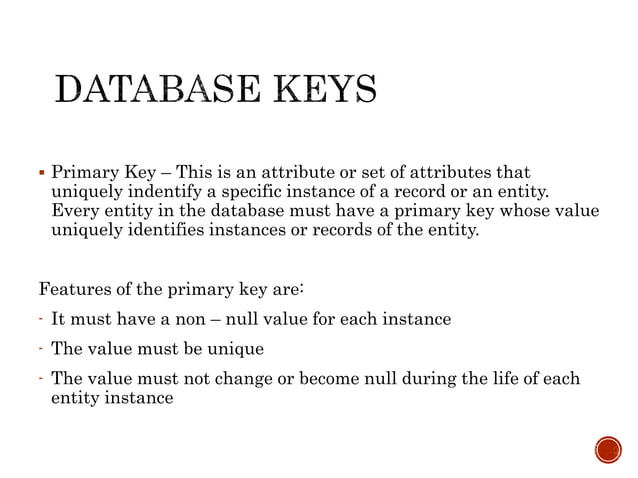 DATABASE KEYS

▪ Primary Key – This is an attribute or set of attributes that uniquely indentify a specific instance of a record or an entity. Every entity in the database must have a primary key whose value uniquely identifies instances or records of the entity.

Features of the primary key are:

- It must have a non – null value for each instance
- The value must be unique
- The value must not change or become null during the life of each entity instance